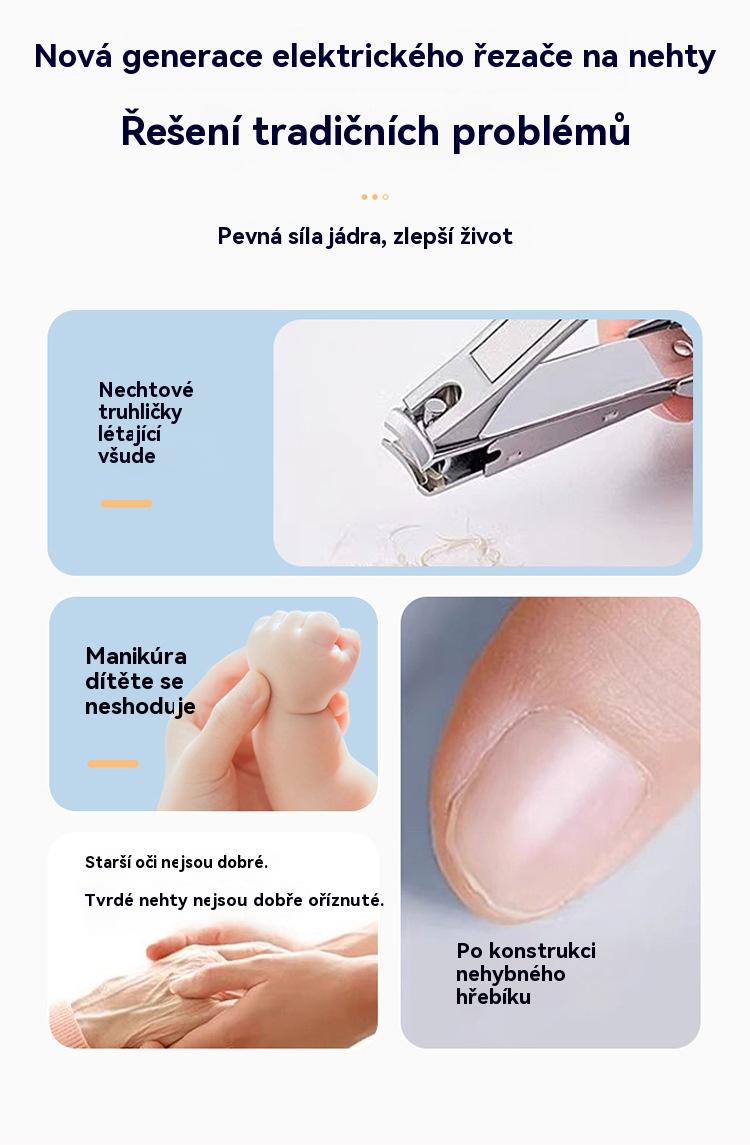 Nová generace elektrického řezače na nehty

Řešení tradičních problémů

Pevná síla jádra, zlepší život

Nechtové truhličky létající všude

Manikúra dítěte se neshoduje

Starší oči nejsou dobré.

Tvrdé nehty nejsou dobře oříznuté.

Po konstrukci nehybného hřebíku